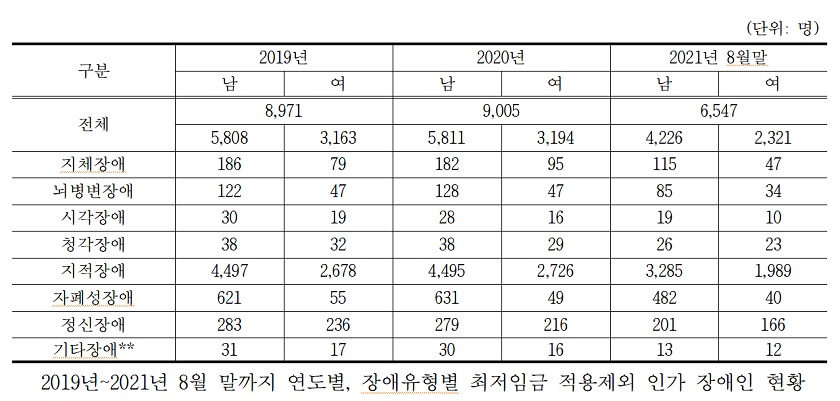 (단위: 명)

| 구분 | 2019년 | | 2020년 | | 2021년 8월말 | |
|---|---|---|---|---|---|---|
| | 남 | 여 | 남 | 여 | 남 | 여 |
| 전체 | 8,971 | | 9,005 | | 6,547 | |
| | 5,808 | 3,163 | 5,811 | 3,194 | 4,226 | 2,321 |
| 지체장애 | 186 | 79 | 182 | 95 | 115 | 47 |
| 뇌병변장애 | 122 | 47 | 128 | 47 | 85 | 34 |
| 시각장애 | 30 | 19 | 28 | 16 | 19 | 10 |
| 청각장애 | 38 | 32 | 38 | 29 | 26 | 23 |
| 지적장애 | 4,497 | 2,678 | 4,495 | 2,726 | 3,285 | 1,989 |
| 자폐성장애 | 621 | 55 | 631 | 49 | 482 | 40 |
| 정신장애 | 283 | 236 | 279 | 216 | 201 | 166 |
| 기타장애** | 31 | 17 | 30 | 16 | 13 | 12 |

2019년~2021년 8월 말까지 연도별, 장애유형별 최저임금 적용제외 인가 장애인 현황